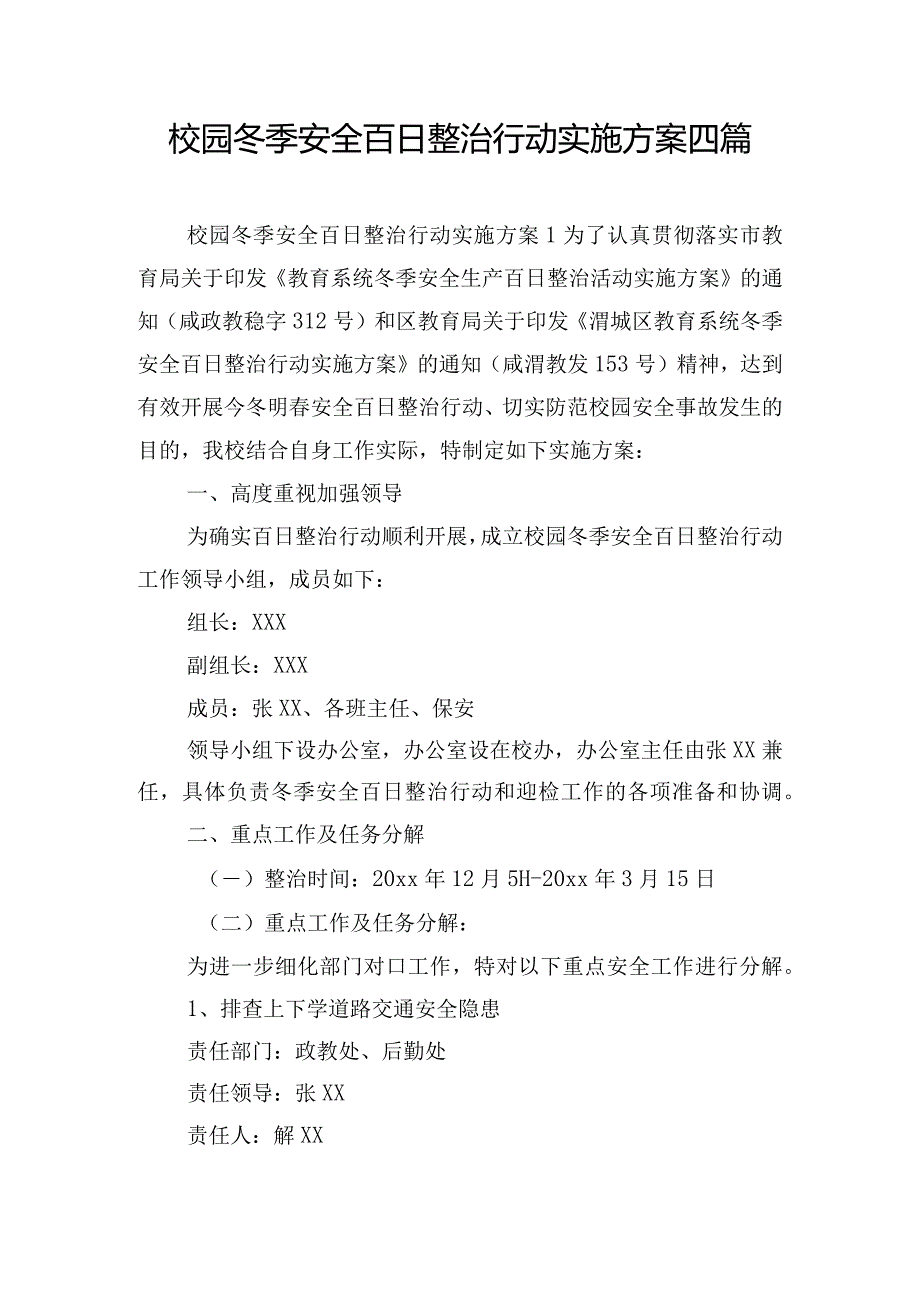 校园冬季安全百日整治行动实施方案四篇

校园冬季安全百日整治行动实施方案1为了认真贯彻落实市教育局关于印发《教育系统冬季安全生产百日整治活动实施方案》的通知（咸政教稳字312号）和区教育局关于印发《渭城区教育系统冬季安全百日整治行动实施方案》的通知（咸渭教发153号）精神，达到有效开展今冬明春安全百日整治行动、切实防范校园安全事故发生的目的，我校结合自身工作实际，特制定如下实施方案：

一、高度重视加强领导

为确实百日整治行动顺利开展，成立校园冬季安全百日整治行动工作领导小组，成员如下：

组长：XXX

副组长：XXX

成员：张XX、各班主任、保安

领导小组下设办公室，办公室设在校办，办公室主任由张XX兼任，具体负责冬季安全百日整治行动和迎检工作的各项准备和协调。

二、重点工作及任务分解

（一）整治时间：20xx年12月5H-20xx年3月15日

（二）重点工作及任务分解：

为进一步细化部门对口工作，特对以下重点安全工作进行分解。

1、排查上下学道路交通安全隐患

责任部门：政教处、后勤处

责任领导：张XX

责任人：解XX